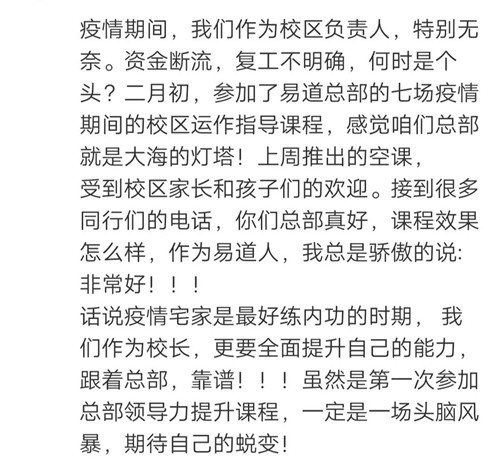 疫情期间，我们作为校区负责人，特别无奈。资金断流，复工不明确，何时是个头？二月初，参加了易道总部的七场疫情期间的校区运作指导课程，感觉咱们总部就是大海的灯塔！上周推出的空课，受到校区家长和孩子们的欢迎。接到很多同行们的电话，你们总部真好，课程效果怎么样，作为易道人，我总是骄傲的说：非常好！！！
话说疫情宅家是最好练内功的时期，我们作为校长，更要全面提升自己的能力，跟着总部，靠谱！！！虽然是第一次参加总部领导力提升课程，一定是一场头脑风暴，期待自己的蜕变！